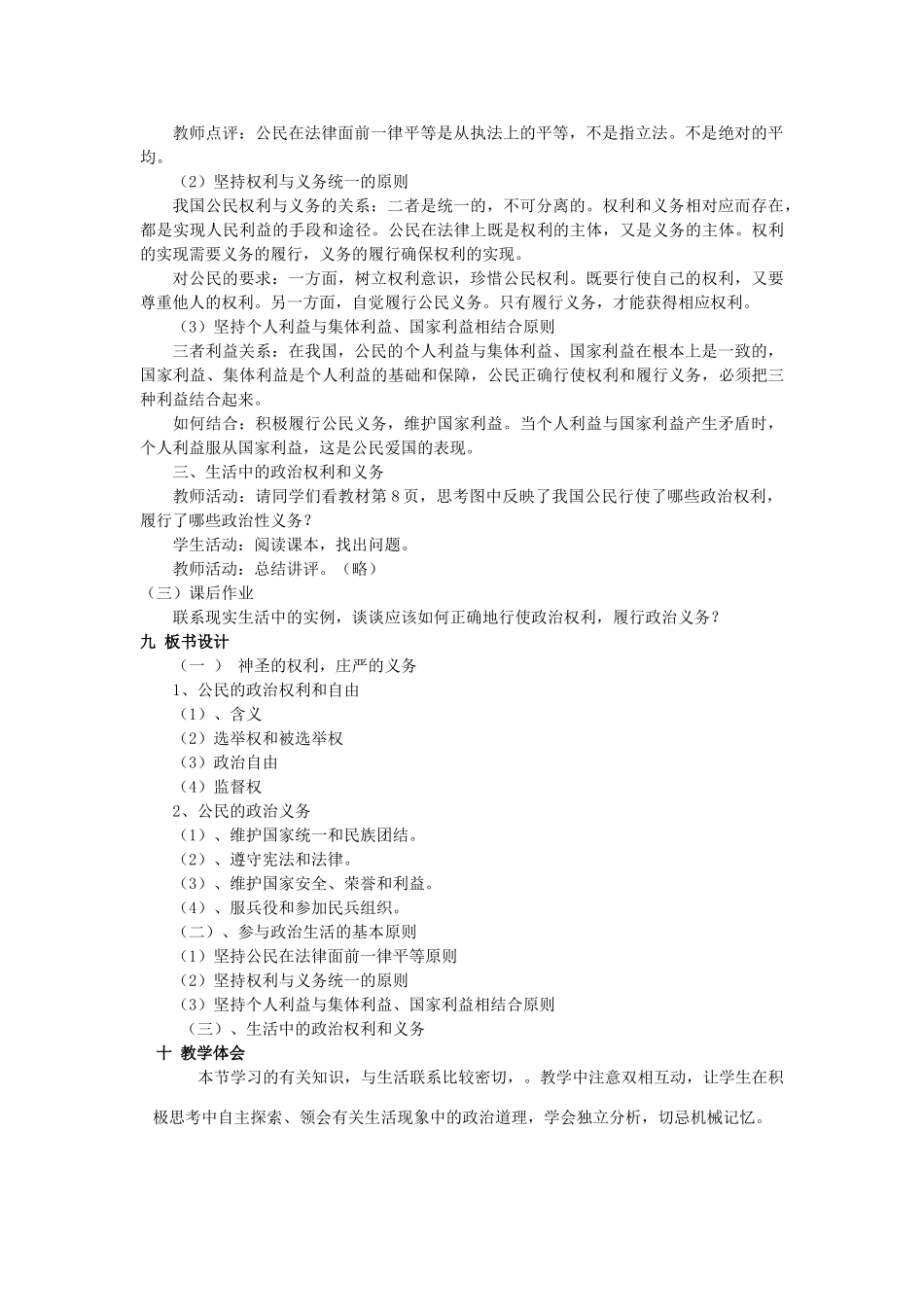 教师点评：公民在法律面前一律平等是从执法上的平等，不是指立法。不是绝对的平均。

（2）坚持权利与义务统一的原则

我国公民权利与义务的关系：二者是统一的，不可分离的。权利和义务相对应而存在，都是实现人民利益的手段和途径。公民在法律上既是权利的主体，又是义务的主体。权利的实现需要义务的履行，义务的履行确保权利的实现。

对公民的要求：一方面，树立权利意识，珍惜公民权利。既要行使自己的权利，又要尊重他人的权利。另一方面，自觉履行公民义务。只有履行义务，才能获得相应权利。

（3）坚持个人利益与集体利益、国家利益相结合原则

三者利益关系：在我国，公民的个人利益与集体利益、国家利益在根本上是一致的，国家利益、集体利益是个人利益的基础和保障，公民正确行使权利和履行义务，必须把三种利益结合起来。

如何结合：积极履行公民义务，维护国家利益。当个人利益与国家利益产生矛盾时，个人利益服从国家利益，这是公民爱国的表现。

三、生活中的政治权利和义务

教师活动：请同学们看教材第 8 页，思考图中反映了我国公民行使了哪些政治权利，履行了哪些政治性义务？

学生活动：阅读课本，找出问题。

教师活动：总结讲评。（略）

（三）课后作业

联系现实生活中的实例，谈谈应该如何正确地行使政治权利，履行政治义务？

九 板书设计

（一 ） 神圣的权利，庄严的义务

1、公民的政治权利和自由

（1）、含义

（2）选举权和被选举权

（3）政治自由

（4）监督权

2、公民的政治义务

（1）、维护国家统一和民族团结。

（2）、遵守宪法和法律。

（3）、维护国家安全、荣誉和利益。

（4）、服兵役和参加民兵组织。

（二）、参与政治生活的基本原则

（1）坚持公民在法律面前一律平等原则

（2）坚持权利与义务统一的原则

（3）坚持个人利益与集体利益、国家利益相结合原则

（三）、生活中的政治权利和义务

十 教学体会

本节学习的有关知识，与生活联系比较密切，。教学中注意双相互动，让学生在积极思考中自主探索、领会有关生活现象中的政治道理，学会独立分析，切忌机械记忆。